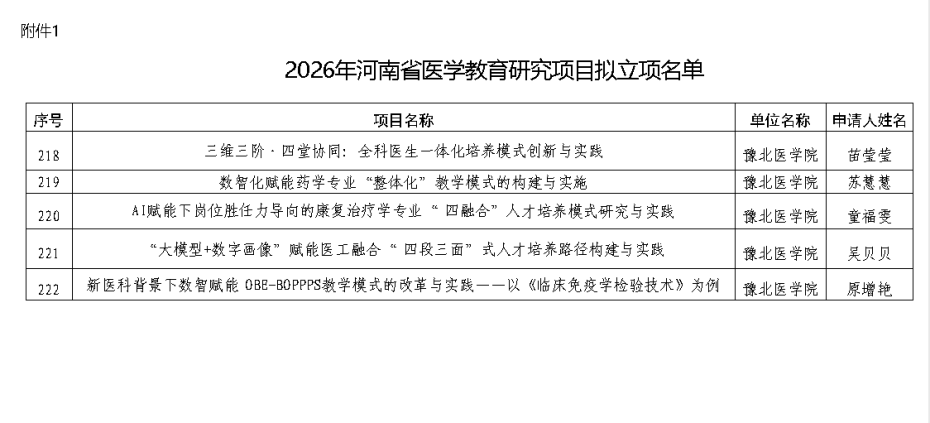 附件1

2026年河南省医学教育研究项目拟立项名单

| 序号 | 项目名称 | 单位名称 | 申请人姓名 |
|---|---|---|---|
| 218 | 三维三阶·四堂协同：全科医生一体化培养模式创新与实践 | 豫北医学院 | 苗莹莹 |
| 219 | 数智化赋能药学专业“整体化”教学模式的构建与实施 | 豫北医学院 | 苏慧慧 |
| 220 | AI赋能下岗位胜任力导向的康复治疗学专业“四融合”人才培养模式研究与实践 | 豫北医学院 | 童福雯 |
| 221 | “大模型+数字画像”赋能医工融合“四段三面”式人才培养路径构建与实践 | 豫北医学院 | 吴贝贝 |
| 222 | 新医科背景下数智赋能 OBE-BOPPPS教学模式的改革与实践——以《临床免疫学检验技术》为例 | 豫北医学院 | 原增艳 |